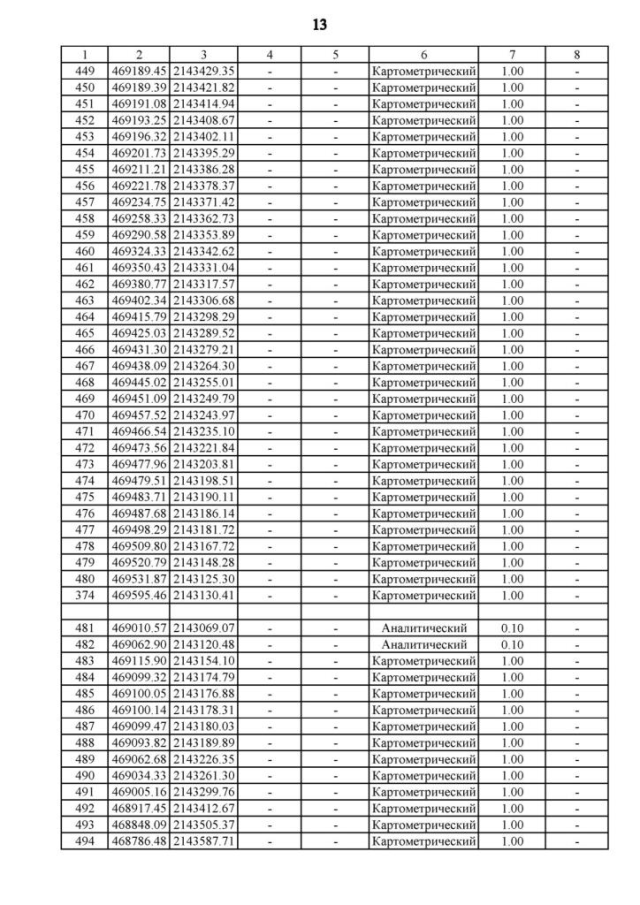 13

| 1 | 2 | 3 | 4 | 5 | 6 | 7 | 8 |
|---|---|---|---|---|---|---|---|
| 449 | 469189.45 | 2143429.35 | - | - | Картометрический | 1.00 | - |
| 450 | 469189.39 | 2143421.82 | - | - | Картометрический | 1.00 | - |
| 451 | 469191.08 | 2143414.94 | - | - | Картометрический | 1.00 | - |
| 452 | 469193.25 | 2143408.67 | - | - | Картометрический | 1.00 | - |
| 453 | 469196.32 | 2143402.11 | - | - | Картометрический | 1.00 | - |
| 454 | 469201.73 | 2143395.29 | - | - | Картометрический | 1.00 | - |
| 455 | 469211.21 | 2143386.28 | - | - | Картометрический | 1.00 | - |
| 456 | 469221.78 | 2143378.37 | - | - | Картометрический | 1.00 | - |
| 457 | 469234.75 | 2143371.42 | - | - | Картометрический | 1.00 | - |
| 458 | 469258.33 | 2143362.73 | - | - | Картометрический | 1.00 | - |
| 459 | 469290.58 | 2143353.89 | - | - | Картометрический | 1.00 | - |
| 460 | 469324.33 | 2143342.62 | - | - | Картометрический | 1.00 | - |
| 461 | 469350.43 | 2143331.04 | - | - | Картометрический | 1.00 | - |
| 462 | 469380.77 | 2143317.57 | - | - | Картометрический | 1.00 | - |
| 463 | 469402.34 | 2143306.68 | - | - | Картометрический | 1.00 | - |
| 464 | 469415.79 | 2143298.29 | - | - | Картометрический | 1.00 | - |
| 465 | 469425.03 | 2143289.52 | - | - | Картометрический | 1.00 | - |
| 466 | 469431.30 | 2143279.21 | - | - | Картометрический | 1.00 | - |
| 467 | 469438.09 | 2143264.30 | - | - | Картометрический | 1.00 | - |
| 468 | 469445.02 | 2143255.01 | - | - | Картометрический | 1.00 | - |
| 469 | 469451.09 | 2143249.79 | - | - | Картометрический | 1.00 | - |
| 470 | 469457.52 | 2143243.97 | - | - | Картометрический | 1.00 | - |
| 471 | 469466.54 | 2143235.10 | - | - | Картометрический | 1.00 | - |
| 472 | 469473.56 | 2143221.84 | - | - | Картометрический | 1.00 | - |
| 473 | 469477.96 | 2143203.81 | - | - | Картометрический | 1.00 | - |
| 474 | 469479.51 | 2143198.51 | - | - | Картометрический | 1.00 | - |
| 475 | 469483.71 | 2143190.11 | - | - | Картометрический | 1.00 | - |
| 476 | 469487.68 | 2143186.14 | - | - | Картометрический | 1.00 | - |
| 477 | 469498.29 | 2143181.72 | - | - | Картометрический | 1.00 | - |
| 478 | 469509.80 | 2143167.72 | - | - | Картометрический | 1.00 | - |
| 479 | 469520.79 | 2143148.28 | - | - | Картометрический | 1.00 | - |
| 480 | 469531.87 | 2143125.30 | - | - | Картометрический | 1.00 | - |
| 374 | 469595.46 | 2143130.41 | - | - | Картометрический | 1.00 | - |
| | | | | | | | |
| 481 | 469010.57 | 2143069.07 | - | - | Аналитический | 0.10 | - |
| 482 | 469062.90 | 2143120.48 | - | - | Аналитический | 0.10 | - |
| 483 | 469115.90 | 2143154.10 | - | - | Картометрический | 1.00 | - |
| 484 | 469099.32 | 2143174.79 | - | - | Картометрический | 1.00 | - |
| 485 | 469100.05 | 2143176.88 | - | - | Картометрический | 1.00 | - |
| 486 | 469100.14 | 2143178.31 | - | - | Картометрический | 1.00 | - |
| 487 | 469099.47 | 2143180.03 | - | - | Картометрический | 1.00 | - |
| 488 | 469093.82 | 2143189.89 | - | - | Картометрический | 1.00 | - |
| 489 | 469062.68 | 2143226.35 | - | - | Картометрический | 1.00 | - |
| 490 | 469034.33 | 2143261.30 | - | - | Картометрический | 1.00 | - |
| 491 | 469005.16 | 2143299.76 | - | - | Картометрический | 1.00 | - |
| 492 | 468917.45 | 2143412.67 | - | - | Картометрический | 1.00 | - |
| 493 | 468848.09 | 2143505.37 | - | - | Картометрический | 1.00 | - |
| 494 | 468786.48 | 2143587.71 | - | - | Картометрический | 1.00 | - |